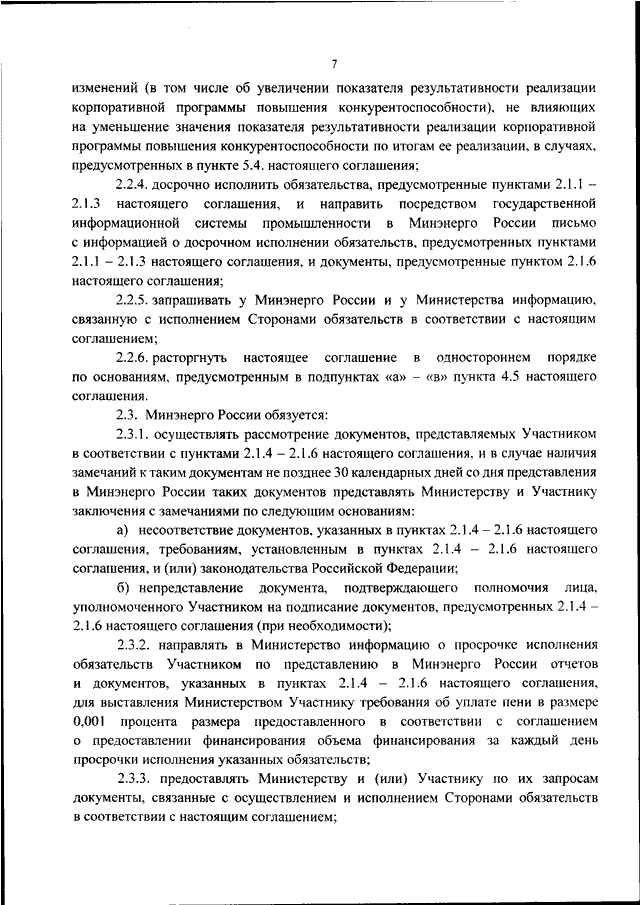 7

изменений (в том числе об увеличении показателя результативности реализации корпоративной программы повышения конкурентоспособности), не влияющих на уменьшение значения показателя результативности реализации корпоративной программы повышения конкурентоспособности по итогам ее реализации, в случаях, предусмотренных в пункте 5.4. настоящего соглашения;

2.2.4. досрочно исполнить обязательства, предусмотренные пунктами 2.1.1 – 2.1.3 настоящего соглашения, и направить посредством государственной информационной системы промышленности в Минэнерго России письмо с информацией о досрочном исполнении обязательств, предусмотренных пунктами 2.1.1 – 2.1.3 настоящего соглашения, и документы, предусмотренные пунктом 2.1.6 настоящего соглашения;

2.2.5. запрашивать у Минэнерго России и у Министерства информацию, связанную с исполнением Сторонами обязательств в соответствии с настоящим соглашением;

2.2.6. расторгнуть настоящее соглашение в одностороннем порядке по основаниям, предусмотренным в подпунктах «а» – «в» пункта 4.5 настоящего соглашения.

2.3. Минэнерго России обязуется:

2.3.1. осуществлять рассмотрение документов, представляемых Участником в соответствии с пунктами 2.1.4 – 2.1.6 настоящего соглашения, и в случае наличия замечаний к таким документам не позднее 30 календарных дней со дня представления в Минэнерго России таких документов представлять Министерству и Участнику заключения с замечаниями по следующим основаниям:

а) несоответствие документов, указанных в пунктах 2.1.4 – 2.1.6 настоящего соглашения, требованиям, установленным в пунктах 2.1.4 – 2.1.6 настоящего соглашения, и (или) законодательства Российской Федерации;

б) непредставление документа, подтверждающего полномочия лица, уполномоченного Участником на подписание документов, предусмотренных 2.1.4 – 2.1.6 настоящего соглашения (при необходимости);

2.3.2. направлять в Министерство информацию о просрочке исполнения обязательств Участником по представлению в Минэнерго России отчетов и документов, указанных в пунктах 2.1.4 – 2.1.6 настоящего соглашения, для выставления Министерством Участнику требования об уплате пени в размере 0,001 процента размера предоставленного в соответствии с соглашением о предоставлении финансирования объема финансирования за каждый день просрочки исполнения указанных обязательств;

2.3.3. предоставлять Министерству и (или) Участнику по их запросам документы, связанные с осуществлением и исполнением Сторонами обязательств в соответствии с настоящим соглашением;